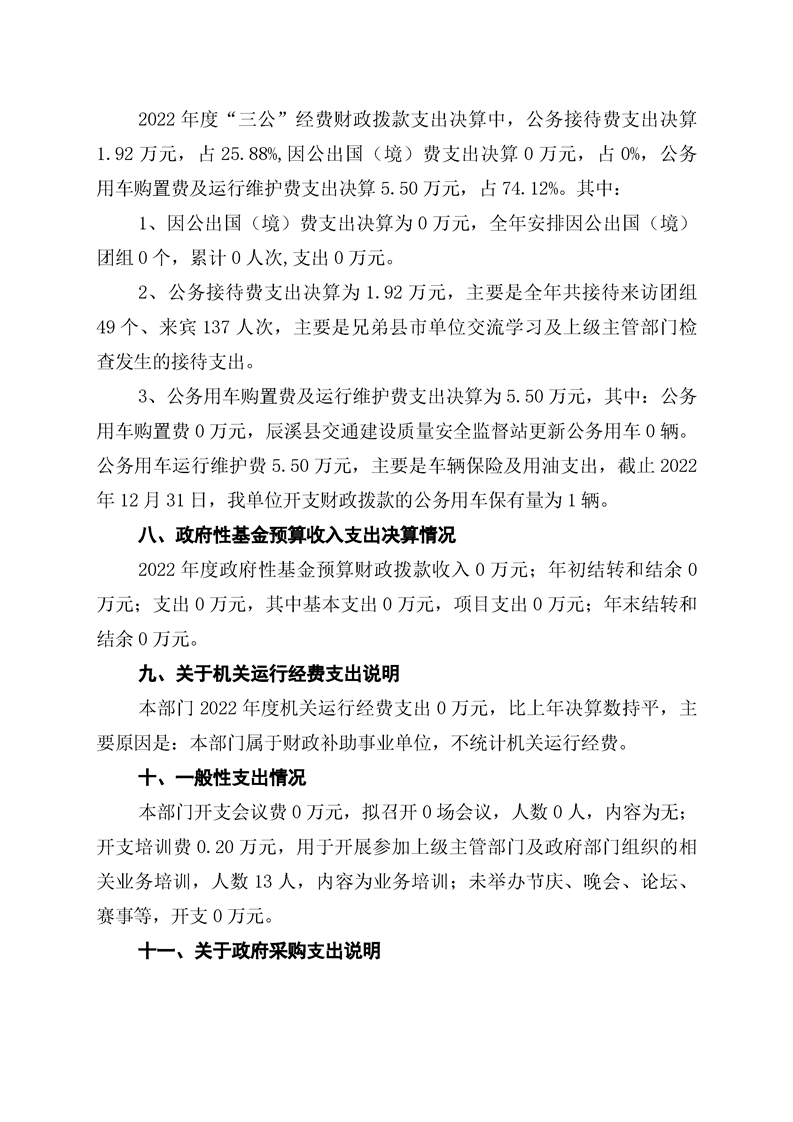 2022 年度“三公”经费财政拨款支出决算中，公务接待费支出决算 1.92 万元，占 25.88%,因公出国（境）费支出决算 0 万元，占 0%，公务用车购置费及运行维护费支出决算 5.50 万元，占 74.12%。其中：

1、因公出国（境）费支出决算为 0 万元，全年安排因公出国（境）团组 0 个，累计 0 人次,支出 0 万元。

2、公务接待费支出决算为 1.92 万元，主要是全年共接待来访团组 49 个、来宾 137 人次，主要是兄弟县市单位交流学习及上级主管部门检查发生的接待支出。

3、公务用车购置费及运行维护费支出决算为 5.50 万元，其中：公务用车购置费 0 万元，辰溪县交通建设质量安全监督站更新公务用车 0 辆。公务用车运行维护费 5.50 万元，主要是车辆保险及用油支出，截止 2022 年 12 月 31 日，我单位开支财政拨款的公务用车保有量为 1 辆。

八、政府性基金预算收入支出决算情况

2022 年度政府性基金预算财政拨款收入 0 万元；年初结转和结余 0 万元；支出 0 万元，其中基本支出 0 万元，项目支出 0 万元；年末结转和结余 0 万元。

九、关于机关运行经费支出说明

本部门 2022 年度机关运行经费支出 0 万元，比上年决算数持平，主要原因是：本部门属于财政补助事业单位，不统计机关运行经费。

十、一般性支出情况

本部门开支会议费 0 万元，拟召开 0 场会议，人数 0 人，内容为无；开支培训费 0.20 万元，用于开展参加上级主管部门及政府部门组织的相关业务培训，人数 13 人，内容为业务培训；未举办节庆、晚会、论坛、赛事等，开支 0 万元。

十一、关于政府采购支出说明